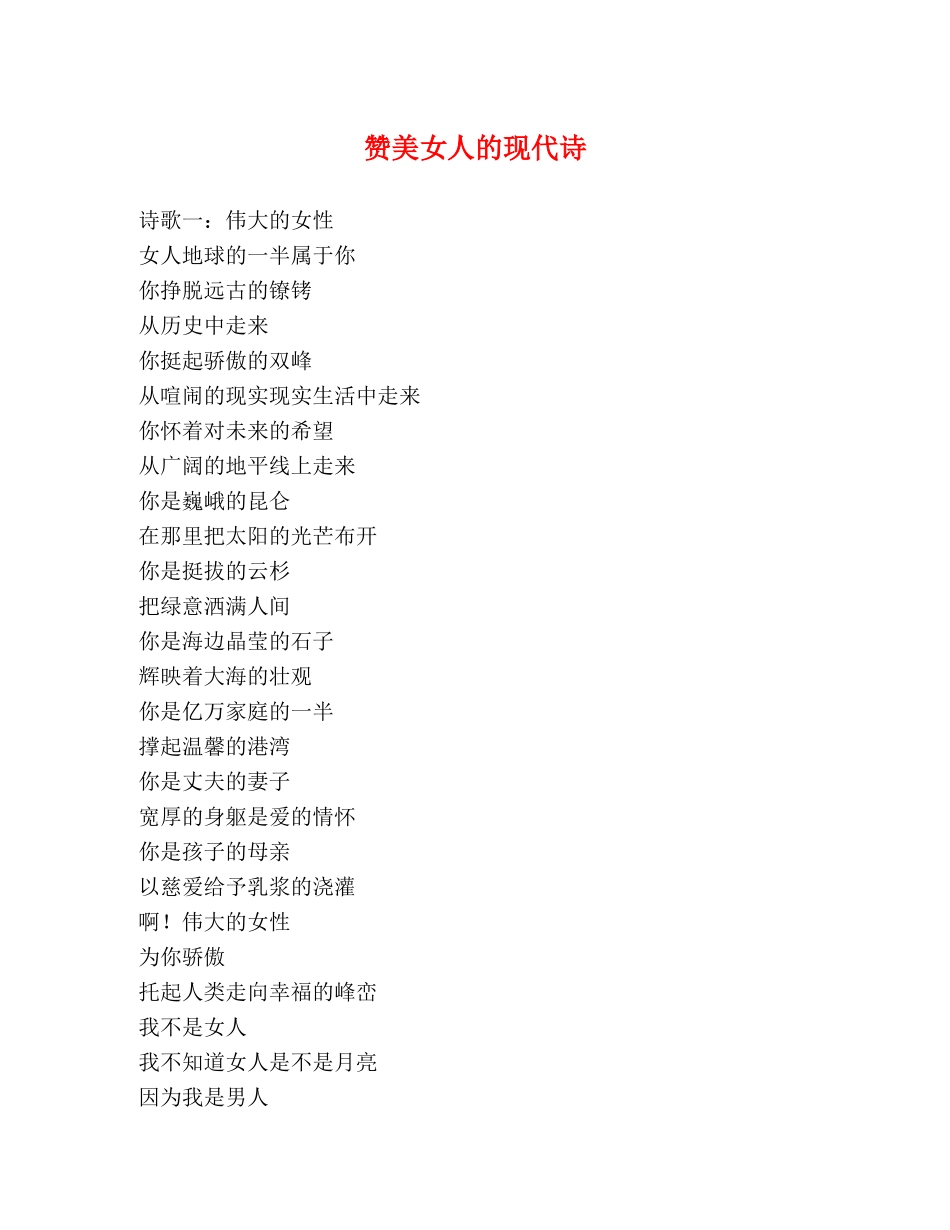 赞美女人的现代诗

诗歌一：伟大的女性
女人地球的一半属于你
你挣脱远古的镣铐
从历史中走来
你挺起骄傲的双峰
从喧闹的现实现实生活中走来
你怀着对未来的希望
从广阔的地平线上走来
你是巍峨的昆仑
在那里把太阳的光芒布开
你是挺拔的云杉
把绿意洒满人间
你是海边晶莹的石子
辉映着大海的壮观
你是亿万家庭的一半
撑起温馨的港湾
你是丈夫的妻子
宽厚的身躯是爱的情怀
你是孩子的母亲
以慈爱给予乳浆的浇灌
啊！伟大的女性
为你骄傲
托起人类走向幸福的峰峦
我不是女人
我不知道女人是不是月亮
因为我是男人